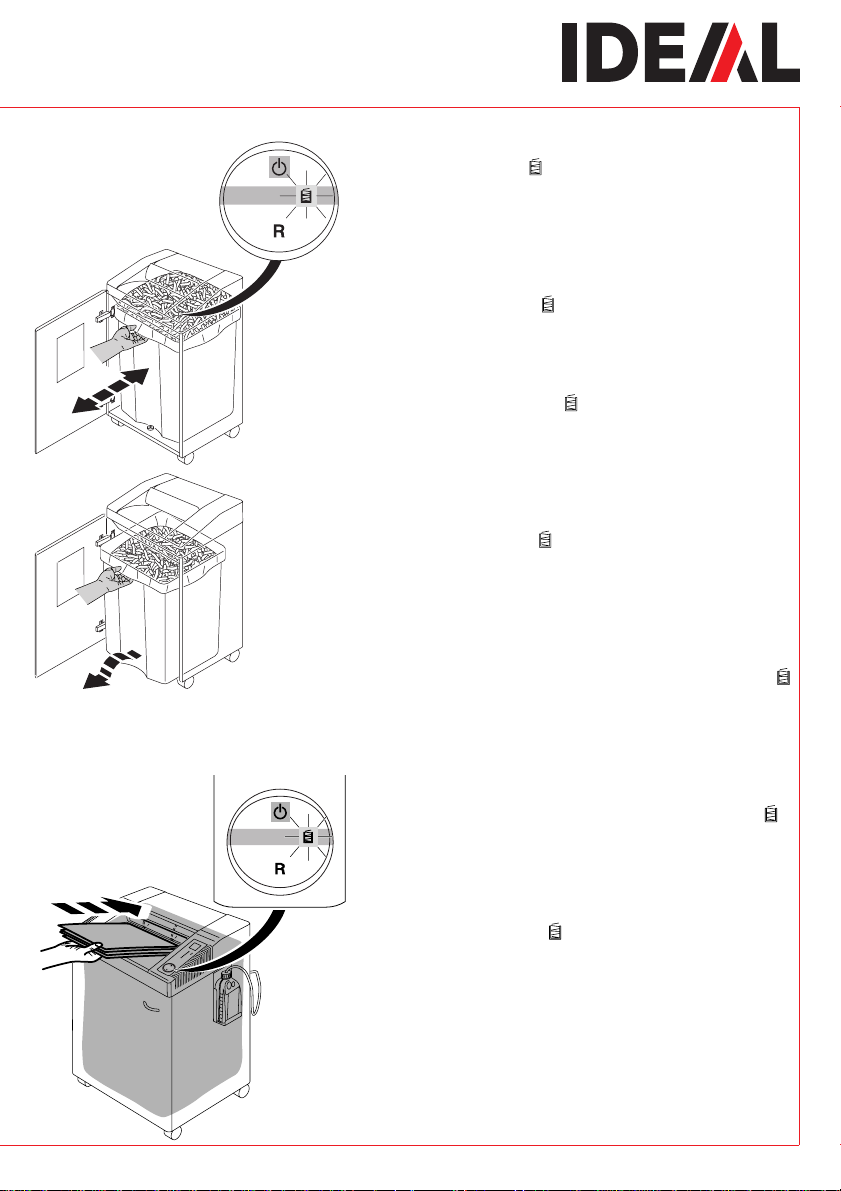 IDEAL

R

R